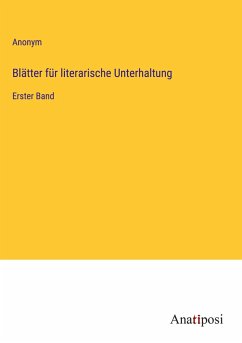 Anonym

Blätter für literarische Unterhaltung

Erster Band

Anatiposi